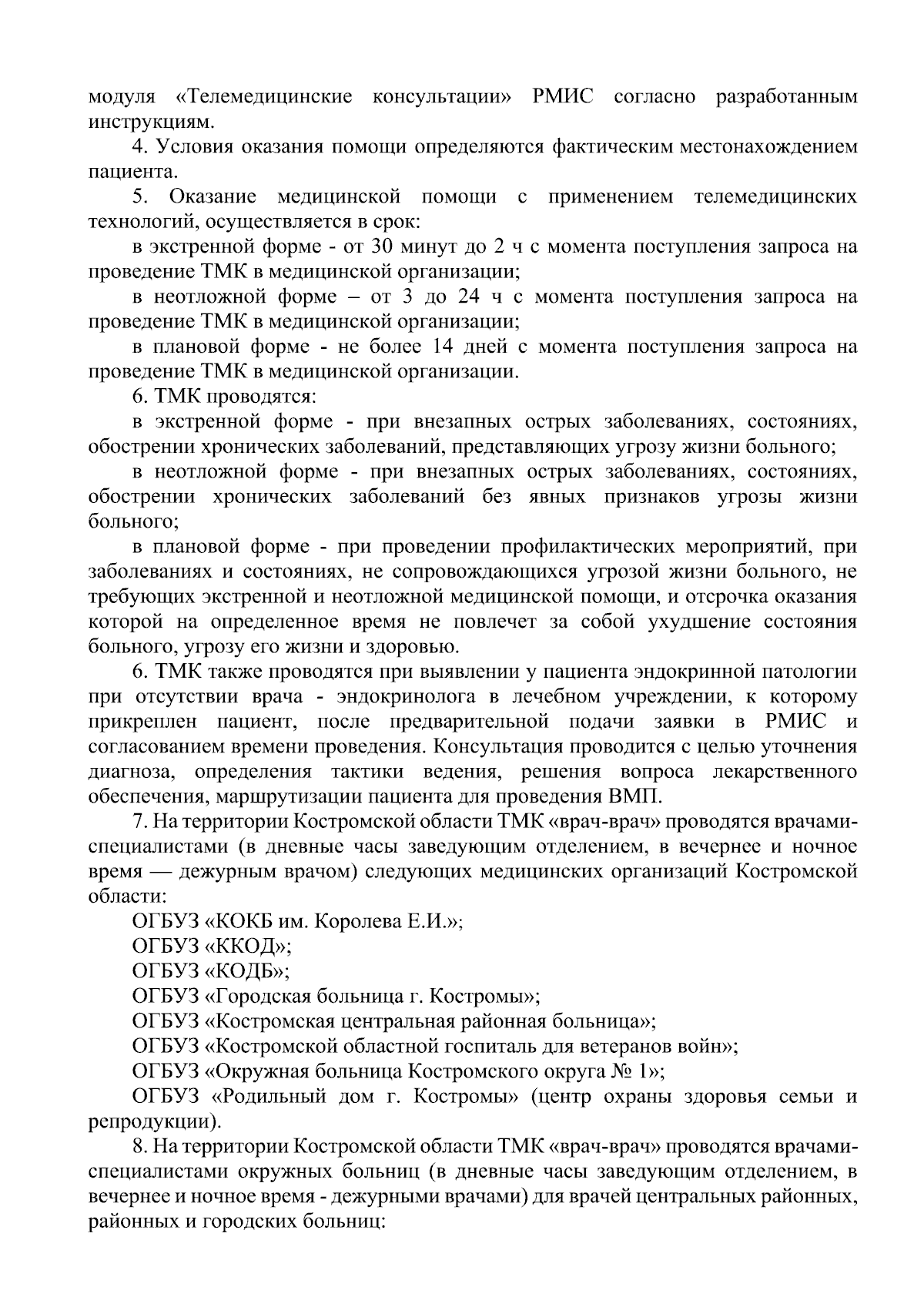 модуля «Телемедицинские консультации» РМИС согласно разработанным инструкциям.

4. Условия оказания помощи определяются фактическим местонахождением пациента.

5. Оказание медицинской помощи с применением телемедицинских технологий, осуществляется в срок:

в экстренной форме - от 30 минут до 2 ч с момента поступления запроса на проведение ТМК в медицинской организации;

в неотложной форме – от 3 до 24 ч с момента поступления запроса на проведение ТМК в медицинской организации;

в плановой форме - не более 14 дней с момента поступления запроса на проведение ТМК в медицинской организации.

6. ТМК проводятся:

в экстренной форме - при внезапных острых заболеваниях, состояниях, обострении хронических заболеваний, представляющих угрозу жизни больного;

в неотложной форме - при внезапных острых заболеваниях, состояниях, обострении хронических заболеваний без явных признаков угрозы жизни больного;

в плановой форме - при проведении профилактических мероприятий, при заболеваниях и состояниях, не сопровождающихся угрозой жизни больного, не требующих экстренной и неотложной медицинской помощи, и отсрочка оказания которой на определенное время не повлечет за собой ухудшение состояния больного, угрозу его жизни и здоровью.

6. ТМК также проводятся при выявлении у пациента эндокринной патологии при отсутствии врача - эндокринолога в лечебном учреждении, к которому прикреплен пациент, после предварительной подачи заявки в РМИС и согласованием времени проведения. Консультация проводится с целью уточнения диагноза, определения тактики ведения, решения вопроса лекарственного обеспечения, маршрутизации пациента для проведения ВМП.

7. На территории Костромской области ТМК «врач-врач» проводятся врачами-специалистами (в дневные часы заведующим отделением, в вечернее и ночное время — дежурным врачом) следующих медицинских организаций Костромской области:

ОГБУЗ «КОКБ им. Королева Е.И.»;

ОГБУЗ «ККОД»;

ОГБУЗ «КОДБ»;

ОГБУЗ «Городская больница г. Костромы»;

ОГБУЗ «Костромская центральная районная больница»;

ОГБУЗ «Костромской областной госпиталь для ветеранов войн»;

ОГБУЗ «Окружная больница Костромского округа № 1»;

ОГБУЗ «Родильный дом г. Костромы» (центр охраны здоровья семьи и репродукции).

8. На территории Костромской области ТМК «врач-врач» проводятся врачами-специалистами окружных больниц (в дневные часы заведующим отделением, в вечернее и ночное время - дежурными врачами) для врачей центральных районных, районных и городских больниц: